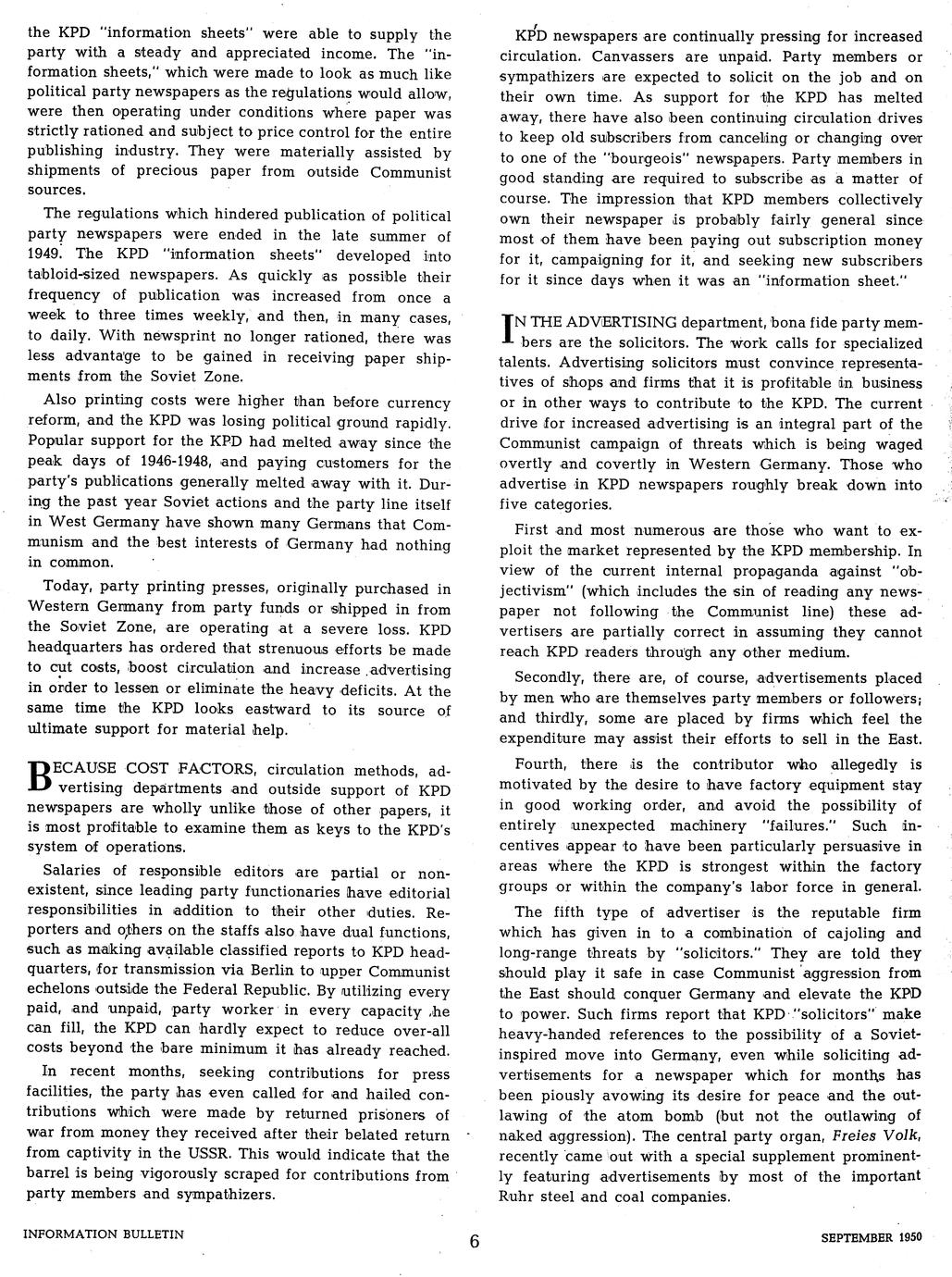 the KPD "information sheets" were able to supply the party with a steady and appreciated income. The "information sheets," which were made to look as much like political party newspapers as the regulations would allow, were then operating under conditions where paper was strictly rationed and subject to price control for the entire publishing industry. They were materially assisted by shipments of precious paper from outside Communist sources.

The regulations which hindered publication of political party newspapers were ended in the late summer of 1949. The KPD "information sheets" developed into tabloid-sized newspapers. As quickly as possible their frequency of publication was increased from once a week to three times weekly, and then, in many cases, to daily. With newsprint no longer rationed, there was less advantage to be gained in receiving paper shipments from the Soviet Zone.

Also printing costs were higher than before currency reform, and the KPD was losing political ground rapidly. Popular support for the KPD had melted away since the peak days of 1946-1948, and paying customers for the party's publications generally melted away with it. During the past year Soviet actions and the party line itself in West Germany have shown many Germans that Communism and the best interests of Germany had nothing in common.

Today, party printing presses, originally purchased in Western Germany from party funds or shipped in from the Soviet Zone, are operating at a severe loss. KPD headquarters has ordered that strenuous efforts be made to cut costs, boost circulation and increase advertising in order to lessen or eliminate the heavy deficits. At the same time the KPD looks eastward to its source of ultimate support for material help.

BECAUSE COST FACTORS, circulation methods, advertising departments and outside support of KPD newspapers are wholly unlike those of other papers, it is most profitable to examine them as keys to the KPD's system of operations.

Salaries of responsible editors are partial or nonexistent, since leading party functionaries have editorial responsibilities in addition to their other duties. Reporters and others on the staffs also have dual functions, such as making available classified reports to KPD headquarters, for transmission via Berlin to upper Communist echelons outside the Federal Republic. By utilizing every paid, and unpaid, party worker in every capacity he can fill, the KPD can hardly expect to reduce over-all costs beyond the bare minimum it has already reached.

In recent months, seeking contributions for press facilities, the party has even called for and hailed contributions which were made by returned prisoners of war from money they received after their belated return from captivity in the USSR. This would indicate that the barrel is being vigorously scraped for contributions from party members and sympathizers.

KPD newspapers are continually pressing for increased circulation. Canvassers are unpaid. Party members or sympathizers are expected to solicit on the job and on their own time. As support for the KPD has melted away, there have also been continuing circulation drives to keep old subscribers from canceling or changing over to one of the "bourgeois" newspapers. Party members in good standing are required to subscribe as a matter of course. The impression that KPD members collectively own their newspaper is probably fairly general since most of them have been paying out subscription money for it, campaigning for it, and seeking new subscribers for it since days when it was an "information sheet."

IN THE ADVERTISING department, bona fide party members are the solicitors. The work calls for specialized talents. Advertising solicitors must convince representatives of shops and firms that it is profitable in business or in other ways to contribute to the KPD. The current drive for increased advertising is an integral part of the Communist campaign of threats which is being waged overtly and covertly in Western Germany. Those who advertise in KPD newspapers roughly break down into five categories.

First and most numerous are those who want to exploit the market represented by the KPD membership. In view of the current internal propaganda against "objectivism" (which includes the sin of reading any newspaper not following the Communist line) these advertisers are partially correct in assuming they cannot reach KPD readers through any other medium.

Secondly, there are, of course, advertisements placed by men who are themselves party members or followers; and thirdly, some are placed by firms which feel the expenditure may assist their efforts to sell in the East.

Fourth, there is the contributor who allegedly is motivated by the desire to have factory equipment stay in good working order, and avoid the possibility of entirely unexpected machinery "failures." Such incentives appear to have been particularly persuasive in areas where the KPD is strongest within the factory groups or within the company's labor force in general.

The fifth type of advertiser is the reputable firm which has given in to a combination of cajoling and long-range threats by "solicitors." They are told they should play it safe in case Communist aggression from the East should conquer Germany and elevate the KPD to power. Such firms report that KPD "solicitors" make heavy-handed references to the possibility of a Soviet-inspired move into Germany, even while soliciting advertisements for a newspaper which for months has been piously avowing its desire for peace and the outlawing of the atom bomb (but not the outlawing of naked aggression). The central party organ, Freies Volk, recently came out with a special supplement prominently featuring advertisements by most of the important Ruhr steel and coal companies.

INFORMATION BULLETIN 6 SEPTEMBER 1950